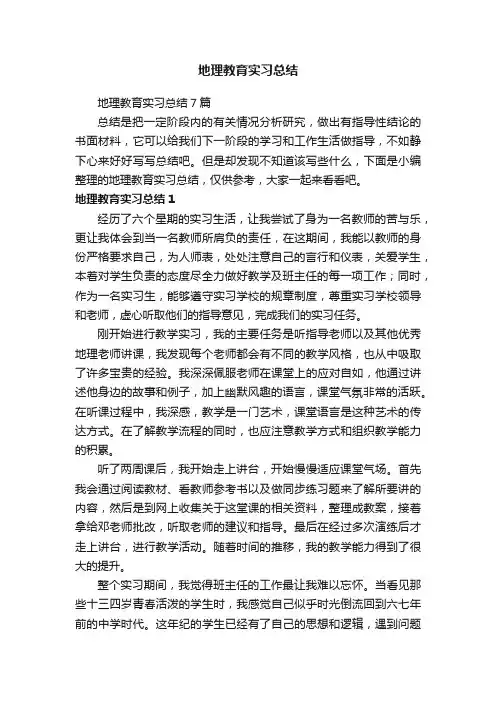 地理教育实习总结

地理教育实习总结7篇

总结是把一定阶段内的有关情况分析研究，做出有指导性结论的书面材料，它可以给我们下一阶段的学习和工作生活做指导，不如静下心来好好写写总结吧。但是却发现不知道该写些什么，下面是小编整理的地理教育实习总结，仅供参考，大家一起来看看吧。

地理教育实习总结1

经历了六个星期的实习生活，让我尝试了身为一名教师的苦与乐，更让我体会到当一名教师所肩负的责任，在这期间，我能以教师的身份严格要求自己，为人师表，处处注意自己的言行和仪表，关爱学生，本着对学生负责的态度尽全力做好教学及班主任的每一项工作；同时，作为一名实习生，能够遵守实习学校的规章制度，尊重实习学校领导和老师，虚心听取他们的指导意见，完成我们的实习任务。

刚开始进行教学实习，我的主要任务是听指导老师以及其他优秀地理老师讲课，我发现每个老师都会有不同的教学风格，也从中吸取了许多宝贵的经验。我深深佩服老师在课堂上的应对自如，他通过讲述他身边的故事和例子，加上幽默风趣的语言，课堂气氛非常的活跃。在听课过程中，我深感，教学是一门艺术，课堂语言是这种艺术的传达方式。在了解教学流程的同时，也应注意教学方式和组织教学能力的积累。

听了两周课后，我开始走上讲台，开始慢慢适应课堂气场。首先我会通过阅读教材、看教师参考书以及做同步练习题来了解所要讲的内容，然后是到网上收集关于这堂课的相关资料，整理成教案，接着拿给邓老师批改，听取老师的建议和指导。最后在经过多次演练后才走上讲台，进行教学活动。随着时间的推移，我的教学能力得到了很大的提升。

整个实习期间，我觉得班主任的工作最让我难以忘怀。当看见那些十三四岁青春活泼的学生时，我感觉自己似乎时光倒流回到六七年前的中学时代。这年纪的学生已经有了自己的思想和逻辑，遇到问题